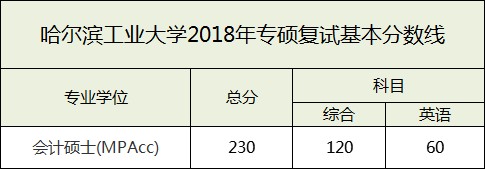 哈尔滨工业大学2018年专硕复试基本分数线

| 专业学位 | 总分 | 科目 | |
|---|---|---|---|
| | | 综合 | 英语 |
| 会计硕士(MPAcc) | 230 | 120 | 60 |